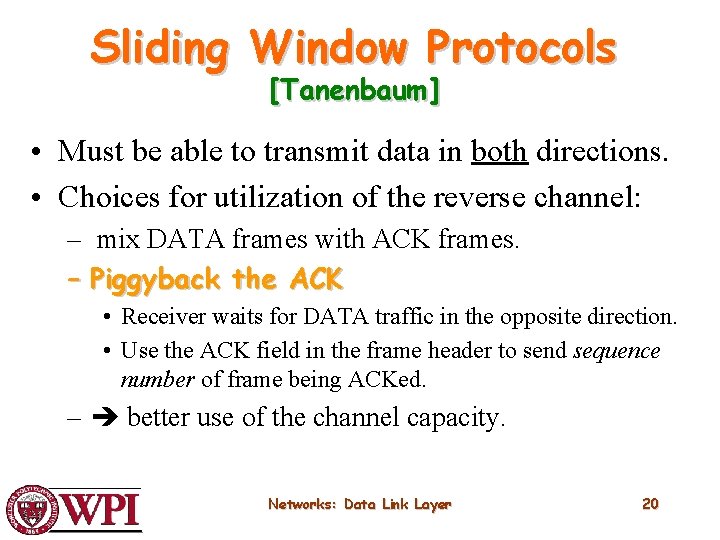 Sliding Window Protocols
[Tanenbaum]

• Must be able to transmit data in both directions.
• Choices for utilization of the reverse channel:
– mix DATA frames with ACK frames.
– Piggyback the ACK
• Receiver waits for DATA traffic in the opposite direction.
• Use the ACK field in the frame header to send sequence number of frame being ACKed.
– ➔ better use of the channel capacity.

WPI
Networks: Data Link Layer
20